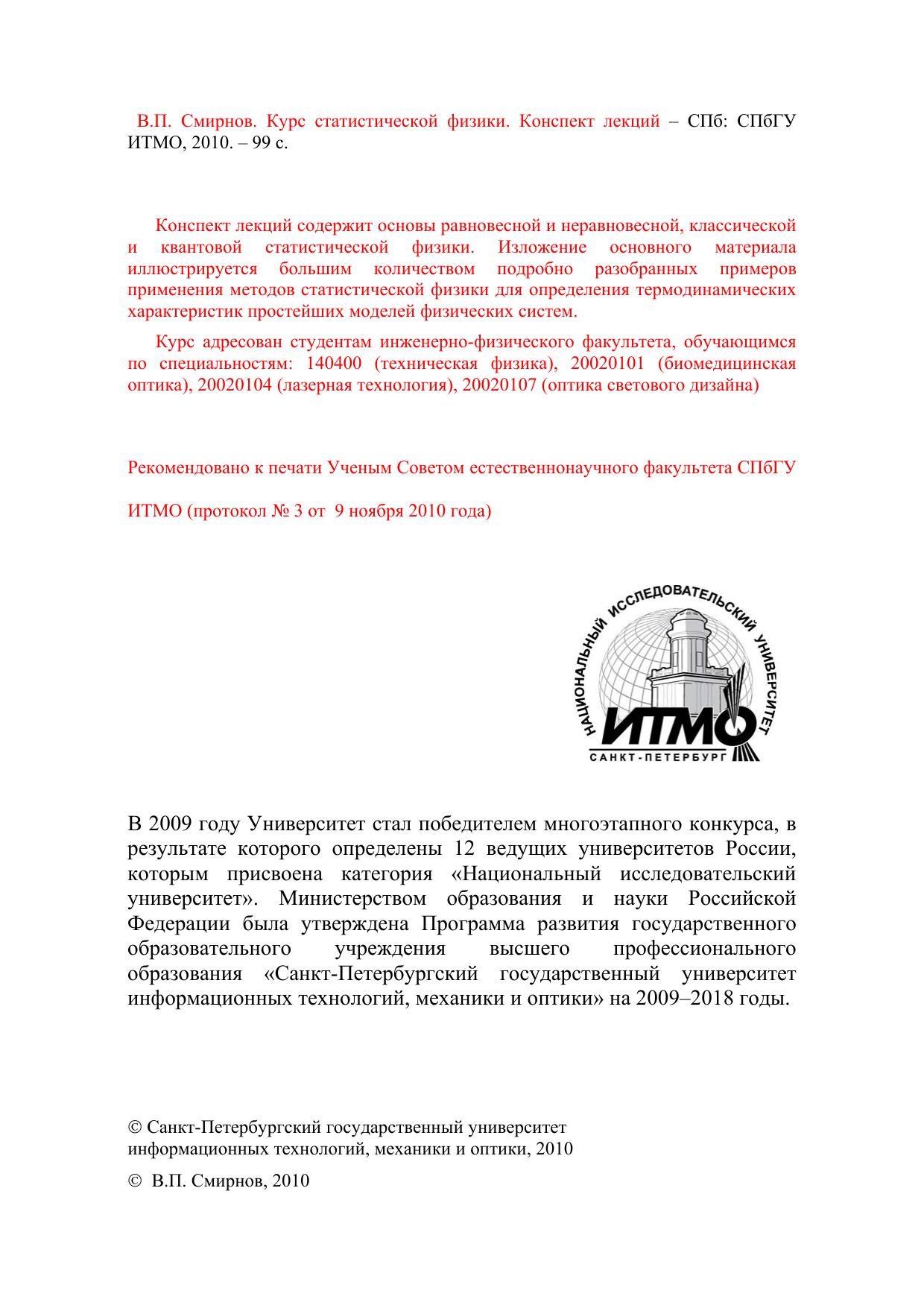 В.П. Смирнов. Курс статистической физики. Конспект лекций – СПб: СПбГУ ИТМО, 2010. – 99 с.

Конспект лекций содержит основы равновесной и неравновесной, классической и квантовой статистической физики. Изложение основного материала иллюстрируется большим количеством подробно разобранных примеров применения методов статистической физики для определения термодинамических характеристик простейших моделей физических систем.

Курс адресован студентам инженерно-физического факультета, обучающимся по специальностям: 140400 (техническая физика), 20020101 (биомедицинская оптика), 20020104 (лазерная технология), 20020107 (оптика светового дизайна)

Рекомендовано к печати Ученым Советом естественнонаучного факультета СПбГУ

ИТМО (протокол № 3 от 9 ноября 2010 года)

НАЦИОНАЛЬНЫЙ ИССЛЕДОВАТЕЛЬСКИЙ УНИВЕРСИТЕТ
ИТМО
САНКТ-ПЕТЕРБУРГ

В 2009 году Университет стал победителем многоэтапного конкурса, в результате которого определены 12 ведущих университетов России, которым присвоена категория «Национальный исследовательский университет». Министерством образования и науки Российской Федерации была утверждена Программа развития государственного образовательного учреждения высшего профессионального образования «Санкт-Петербургский государственный университет информационных технологий, механики и оптики» на 2009–2018 годы.

© Санкт-Петербургский государственный университет информационных технологий, механики и оптики, 2010

© В.П. Смирнов, 2010